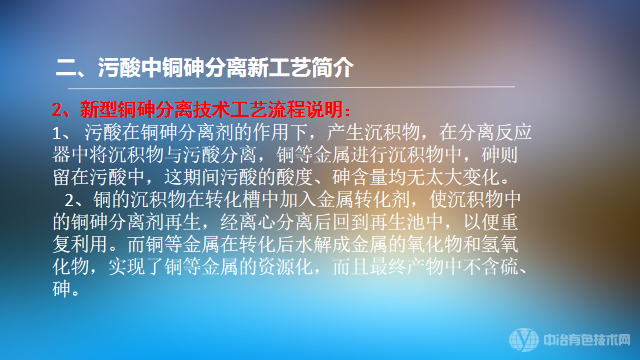 二、污酸中铜砷分离新工艺简介

2、新型铜砷分离技术工艺流程说明：

1、 污酸在铜砷分离剂的作用下，产生沉积物，在分离反应器中将沉积物与污酸分离，铜等金属进行沉积物中，砷则留在污酸中，这期间污酸的酸度、砷含量均无太大变化。

2、铜的沉积物在转化槽中加入金属转化剂，使沉积物中的铜砷分离剂再生，经离心分离后回到再生池中，以便重复利用。而铜等金属在转化后水解成金属的氧化物和氢氧化物，实现了铜等金属的资源化，而且最终产物中不含硫、砷。

中冶有色技术网